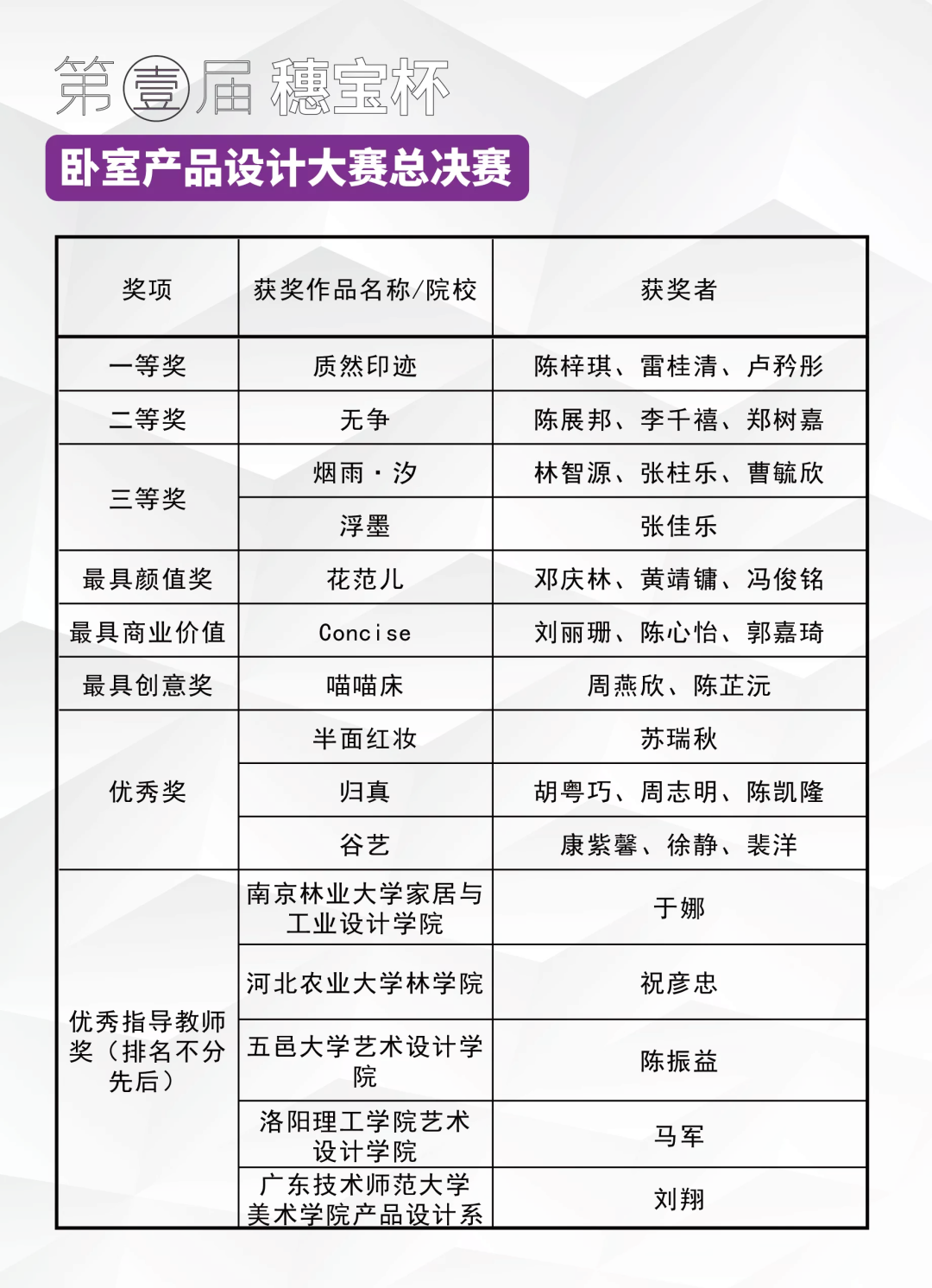 第壹届 穗宝杯

卧室产品设计大赛总决赛

| 奖项 | 获奖作品名称/院校 | 获奖者 |
|---|---|---|
| 一等奖 | 质然印迹 | 陈梓琪、雷桂清、卢矜彤 |
| 二等奖 | 无争 | 陈展邦、李千禧、郑树嘉 |
| 三等奖 | 烟雨·汐 | 林智源、张柱乐、曹毓欣 |
|  | 浮墨 | 张佳乐 |
| 最具颜值奖 | 花范儿 | 邓庆林、黄靖镛、冯俊铭 |
| 最具商业价值 | Concise | 刘丽珊、陈心怡、郭嘉琦 |
| 最具创意奖 | 喵喵床 | 周燕欣、陈芷沅 |
| 优秀奖 | 半面红妆 | 苏瑞秋 |
|  | 归真 | 胡粤巧、周志明、陈凯隆 |
|  | 谷艺 | 康紫馨、徐静、裴洋 |
| 优秀指导教师奖（排名不分先后） | 南京林业大学家居与工业设计学院 | 于娜 |
|  | 河北农业大学林学院 | 祝彦忠 |
|  | 五邑大学艺术设计学院 | 陈振益 |
|  | 洛阳理工学院艺术设计学院 | 马军 |
|  | 广东技术师范大学美术学院产品设计系 | 刘翔 |